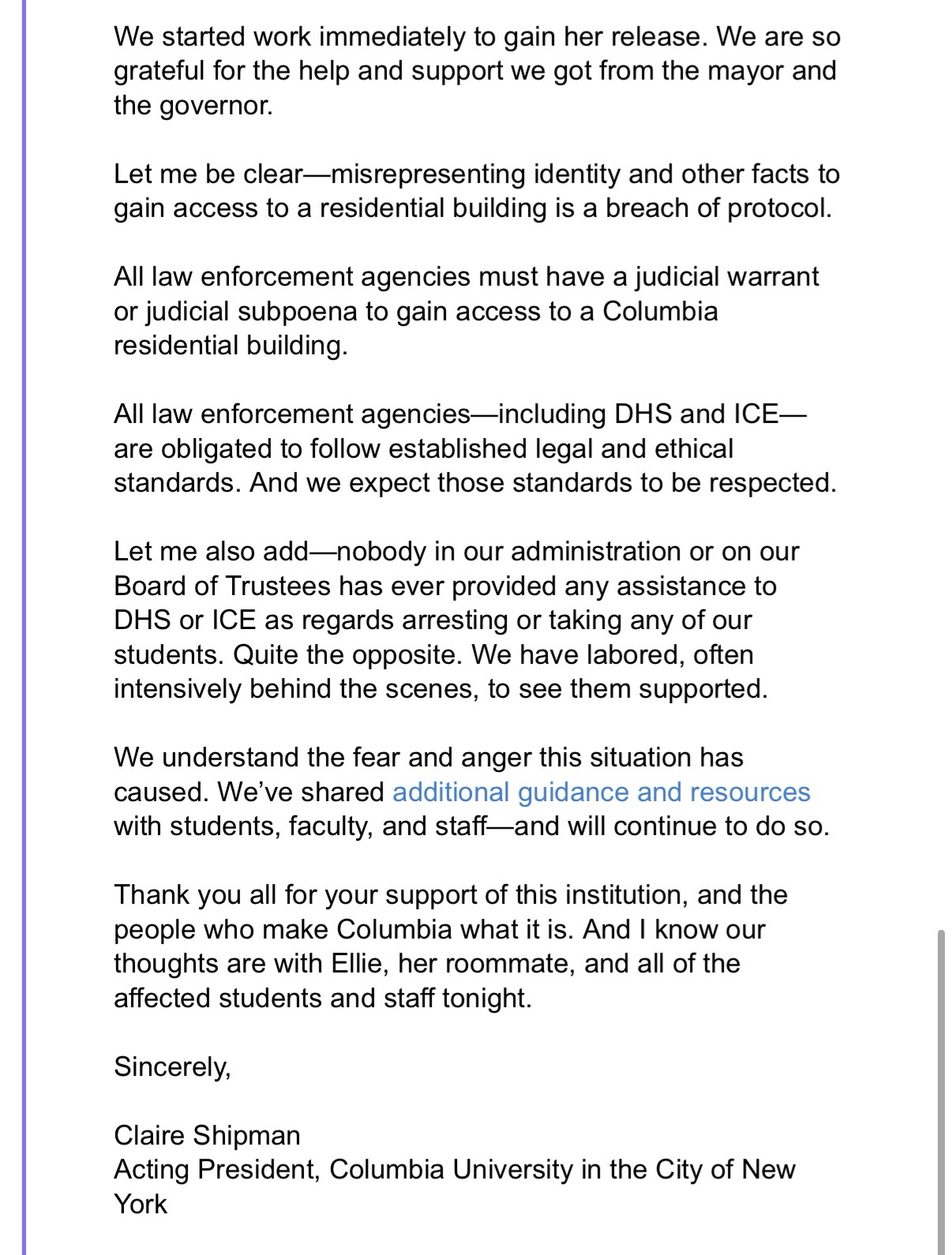 We started work immediately to gain her release. We are so grateful for the help and support we got from the mayor and the governor.

Let me be clear—misrepresenting identity and other facts to gain access to a residential building is a breach of protocol.

All law enforcement agencies must have a judicial warrant or judicial subpoena to gain access to a Columbia residential building.

All law enforcement agencies—including DHS and ICE—are obligated to follow established legal and ethical standards. And we expect those standards to be respected.

Let me also add—nobody in our administration or on our Board of Trustees has ever provided any assistance to DHS or ICE as regards arresting or taking any of our students. Quite the opposite. We have labored, often intensively behind the scenes, to see them supported.

We understand the fear and anger this situation has caused. We've shared additional guidance and resources with students, faculty, and staff—and will continue to do so.

Thank you all for your support of this institution, and the people who make Columbia what it is. And I know our thoughts are with Ellie, her roommate, and all of the affected students and staff tonight.

Sincerely,

Claire Shipman
Acting President, Columbia University in the City of New York